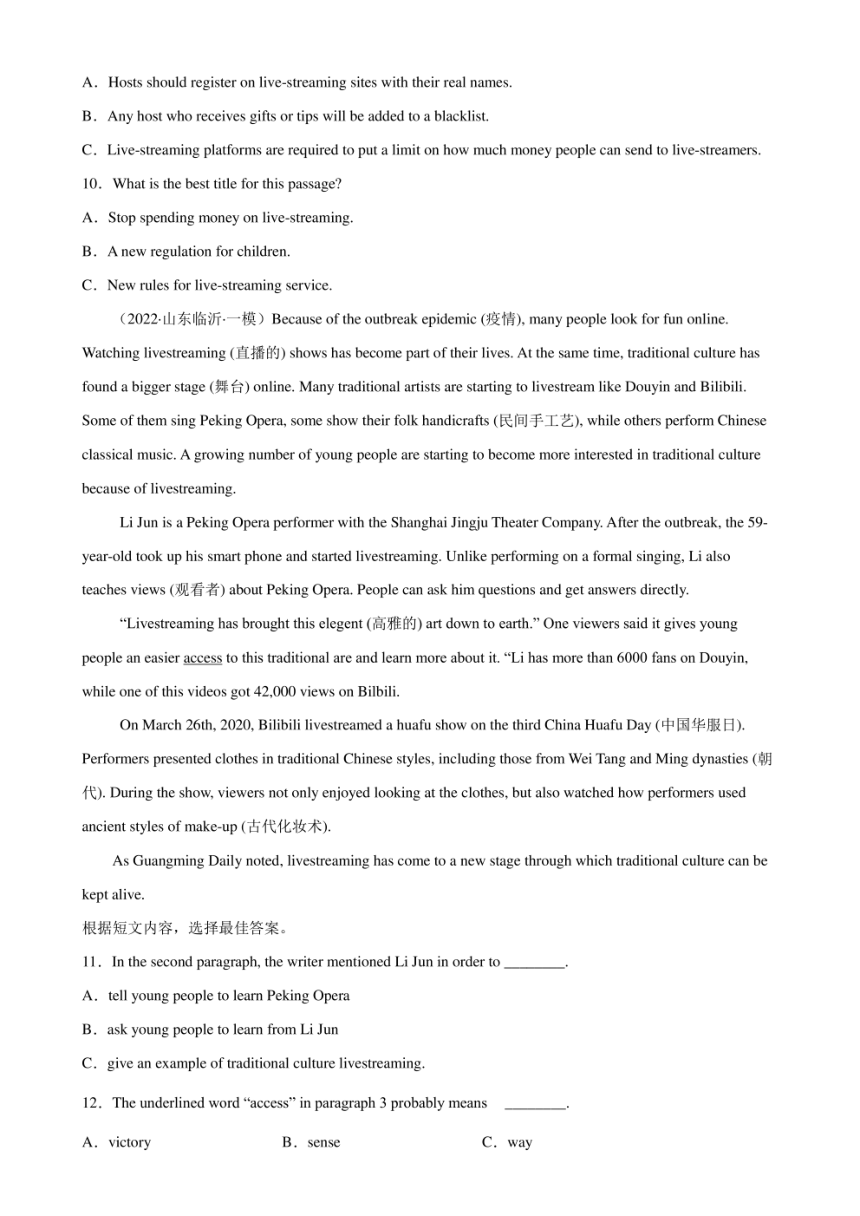 A．Hosts should register on live-streaming sites with their real names.

B．Any host who receives gifts or tips will be added to a blacklist.

C．Live-streaming platforms are required to put a limit on how much money people can send to live-streamers.

10．What is the best title for this passage?

A．Stop spending money on live-streaming.

B．A new regulation for children.

C．New rules for live-streaming service.

（2022·山东临沂·一模）Because of the outbreak epidemic (疫情), many people look for fun online. Watching livestreaming (直播的) shows has become part of their lives. At the same time, traditional culture has found a bigger stage (舞台) online. Many traditional artists are starting to livestream like Douyin and Bilibili. Some of them sing Peking Opera, some show their folk handicrafts (民间手工艺), while others perform Chinese classical music. A growing number of young people are starting to become more interested in traditional culture because of livestreaming.

Li Jun is a Peking Opera performer with the Shanghai Jingju Theater Company. After the outbreak, the 59-year-old took up his smart phone and started livestreaming. Unlike performing on a formal singing, Li also teaches views (观看者) about Peking Opera. People can ask him questions and get answers directly.

“Livestreaming has brought this elegent (高雅的) art down to earth.” One viewers said it gives young people an easier access to this traditional are and learn more about it. “Li has more than 6000 fans on Douyin, while one of this videos got 42,000 views on Bilbili.

On March 26th, 2020, Bilibili livestreamed a huafu show on the third China Huafu Day (中国华服日). Performers presented clothes in traditional Chinese styles, including those from Wei Tang and Ming dynasties (朝代). During the show, viewers not only enjoyed looking at the clothes, but also watched how performers used ancient styles of make-up (古代化妆术).

As Guangming Daily noted, livestreaming has come to a new stage through which traditional culture can be kept alive.

根据短文内容，选择最佳答案。

11．In the second paragraph, the writer mentioned Li Jun in order to ________.

A．tell young people to learn Peking Opera

B．ask young people to learn from Li Jun

C．give an example of traditional culture livestreaming.

12．The underlined word “access” in paragraph 3 probably means ________.

A．victory B．sense C．way